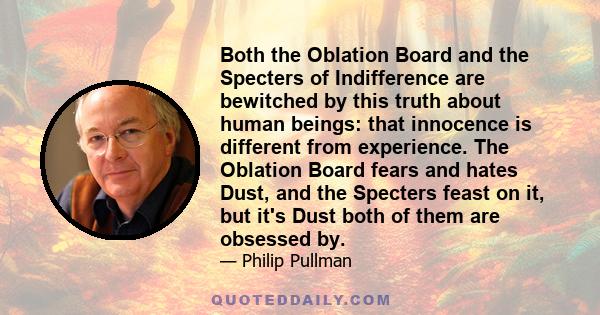 Both the Oblation Board and the Specters of Indifference are bewitched by this truth about human beings: that innocence is different from experience. The Oblation Board fears and hates Dust, and the Specters feast on it, but it's Dust both of them are obsessed by.

— Philip Pullman

QUOTEDDAILY.COM